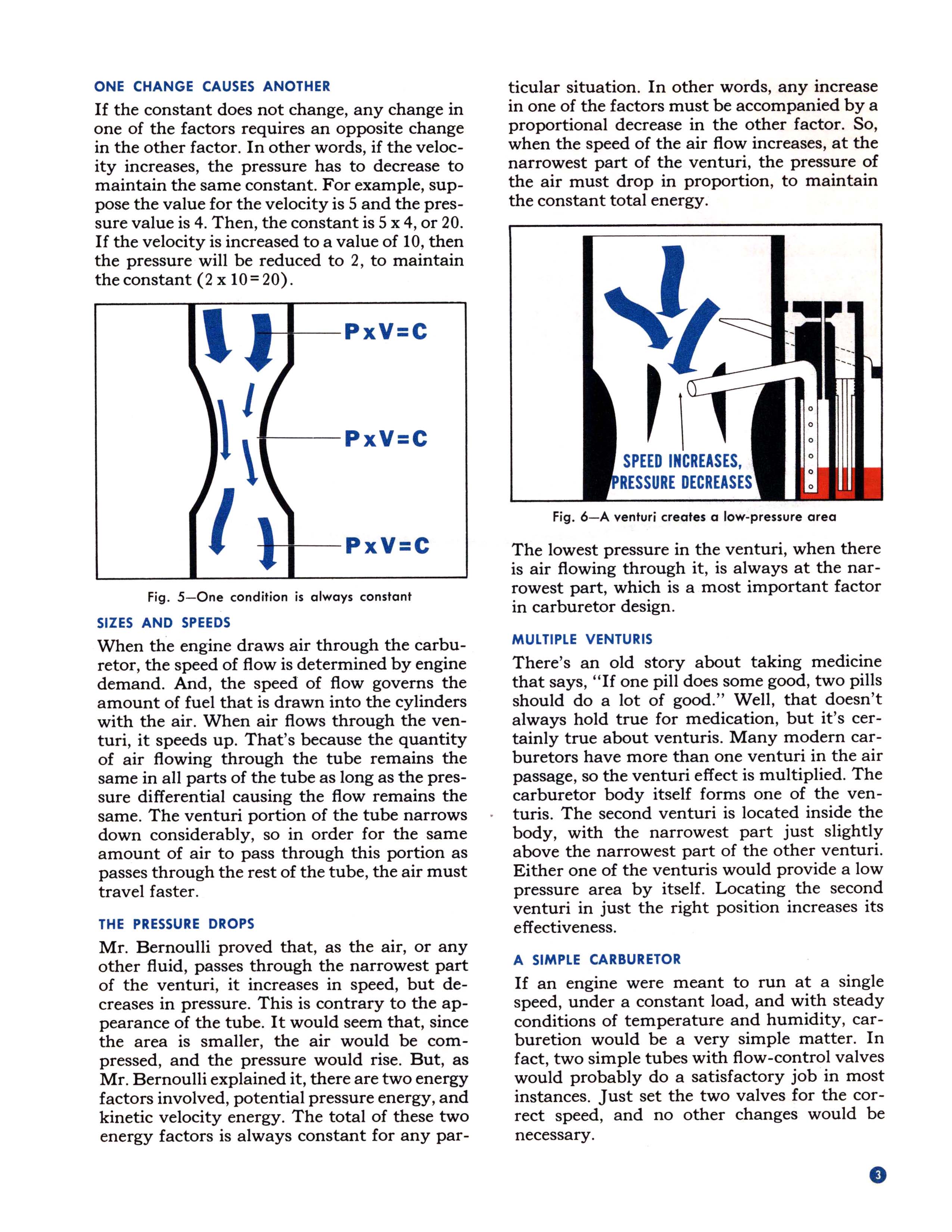 ONE CHANGE CAUSES ANOTHER

If the constant does not change, any change in one of the factors requires an opposite change in the other factor. In other words, if the velocity increases, the pressure has to decrease to maintain the same constant. For example, suppose the value for the velocity is 5 and the pressure value is 4. Then, the constant is 5 x 4, or 20. If the velocity is increased to a value of 10, then the pressure will be reduced to 2, to maintain the constant (2 x 10 = 20).

P x V = C

P x V = C

P x V = C

Fig. 5—One condition is always constant

SIZES AND SPEEDS

When the engine draws air through the carburetor, the speed of flow is determined by engine demand. And, the speed of flow governs the amount of fuel that is drawn into the cylinders with the air. When air flows through the venturi, it speeds up. That's because the quantity of air flowing through the tube remains the same in all parts of the tube as long as the pressure differential causing the flow remains the same. The venturi portion of the tube narrows down considerably, so in order for the same amount of air to pass through this portion as passes through the rest of the tube, the air must travel faster.

THE PRESSURE DROPS

Mr. Bernoulli proved that, as the air, or any other fluid, passes through the narrowest part of the venturi, it increases in speed, but decreases in pressure. This is contrary to the appearance of the tube. It would seem that, since the area is smaller, the air would be compressed, and the pressure would rise. But, as Mr. Bernoulli explained it, there are two energy factors involved, potential pressure energy, and kinetic velocity energy. The total of these two energy factors is always constant for any particular situation. In other words, any increase in one of the factors must be accompanied by a proportional decrease in the other factor. So, when the speed of the air flow increases, at the narrowest part of the venturi, the pressure of the air must drop in proportion, to maintain the constant total energy.

SPEED INCREASES, PRESSURE DECREASES

Fig. 6—A venturi creates a low-pressure area

The lowest pressure in the venturi, when there is air flowing through it, is always at the narrowest part, which is a most important factor in carburetor design.

MULTIPLE VENTURIS

There's an old story about taking medicine that says, "If one pill does some good, two pills should do a lot of good." Well, that doesn't always hold true for medication, but it's certainly true about venturis. Many modern carburetors have more than one venturi in the air passage, so the venturi effect is multiplied. The carburetor body itself forms one of the venturis. The second venturi is located inside the body, with the narrowest part just slightly above the narrowest part of the other venturi. Either one of the venturis would provide a low pressure area by itself. Locating the second venturi in just the right position increases its effectiveness.

A SIMPLE CARBURETOR

If an engine were meant to run at a single speed, under a constant load, and with steady conditions of temperature and humidity, carburetion would be a very simple matter. In fact, two simple tubes with flow-control valves would probably do a satisfactory job in most instances. Just set the two valves for the correct speed, and no other changes would be necessary.

3